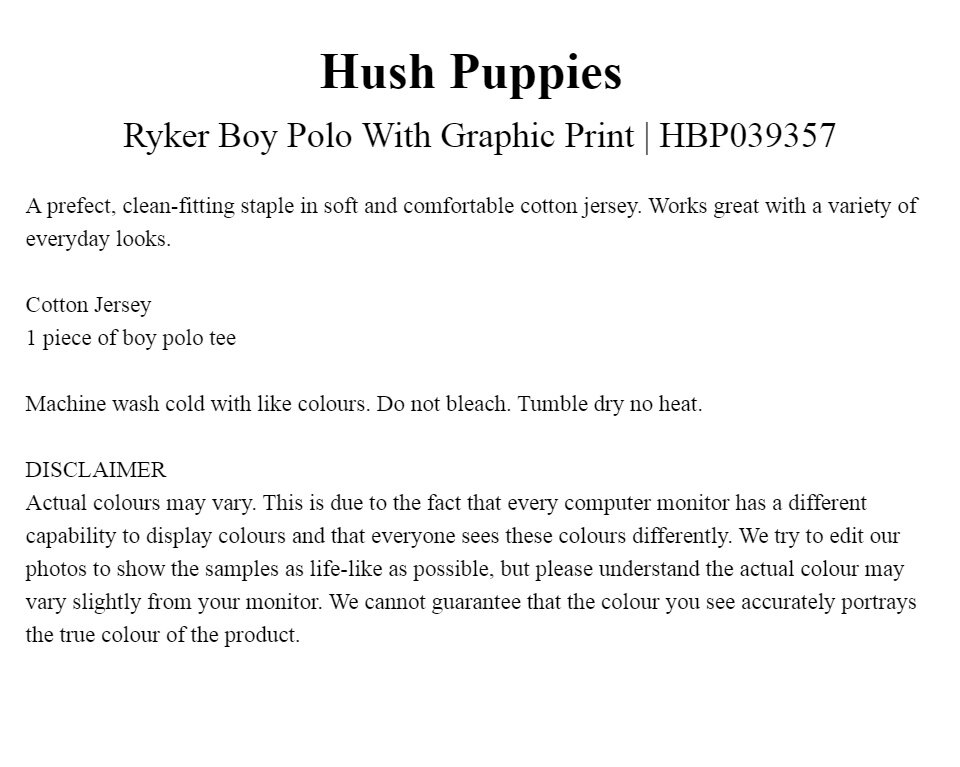 Hush Puppies

Ryker Boy Polo With Graphic Print | HBP039357

A prefect, clean-fitting staple in soft and comfortable cotton jersey. Works great with a variety of everyday looks.

Cotton Jersey
1 piece of boy polo tee

Machine wash cold with like colours. Do not bleach. Tumble dry no heat.

DISCLAIMER
Actual colours may vary. This is due to the fact that every computer monitor has a different capability to display colours and that everyone sees these colours differently. We try to edit our photos to show the samples as life-like as possible, but please understand the actual colour may vary slightly from your monitor. We cannot guarantee that the colour you see accurately portrays the true colour of the product.